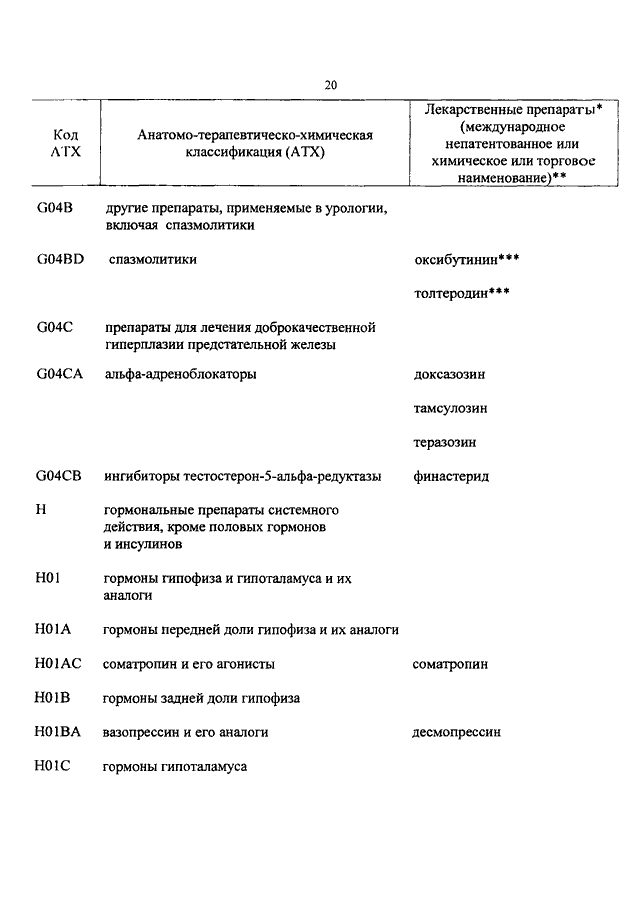 20

| Код АТХ | Анатомо-терапевтическо-химическая классификация (АТХ) | Лекарственные препараты* (международное непатентованное или химическое или торговое наименование)** |
|---|---|---|
| G04B | другие препараты, применяемые в урологии, включая спазмолитики | |
| G04BD | спазмолитики | оксибутинин*** |
| | | толтеродин*** |
| G04C | препараты для лечения доброкачественной гиперплазии предстательной железы | |
| G04CA | альфа-адреноблокаторы | доксазозин |
| | | тамсулозин |
| | | теразозин |
| G04CB | ингибиторы тестостерон-5-альфа-редуктазы | финастерид |
| H | гормональные препараты системного действия, кроме половых гормонов и инсулинов | |
| H01 | гормоны гипофиза и гипоталамуса и их аналоги | |
| H01A | гормоны передней доли гипофиза и их аналоги | |
| H01AC | соматропин и его агонисты | соматропин |
| H01B | гормоны задней доли гипофиза | |
| H01BA | вазопрессин и его аналоги | десмопрессин |
| H01C | гормоны гипоталамуса | |